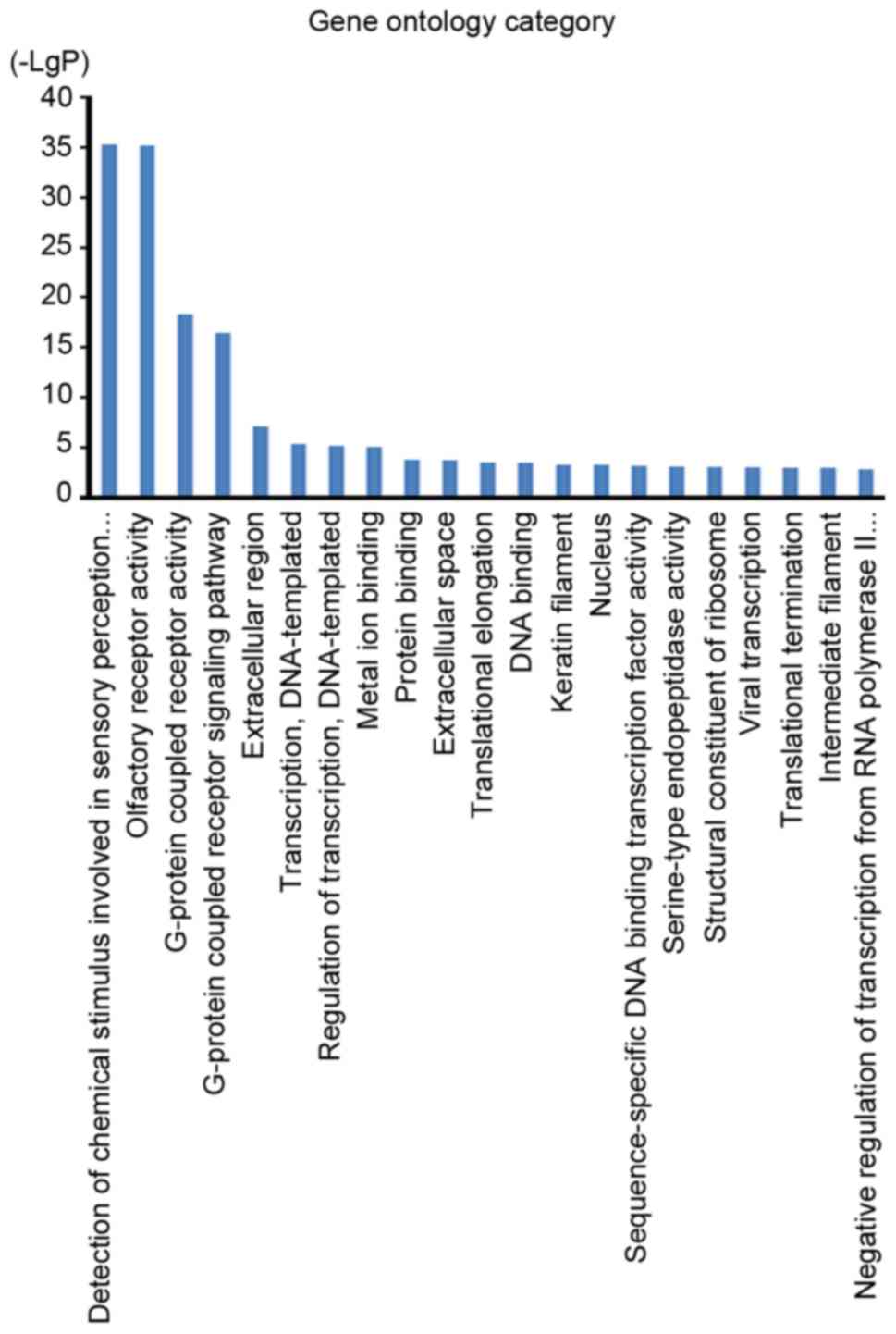 Gene ontology category

(-LgP)

40
35
30
25
20
15
10
5
0

Detection of chemical stimulus involved in sensory perception...
Olfactory receptor activity
G-protein coupled receptor activity
G-protein coupled receptor signaling pathway
Extracellular region
Transcription, DNA-templated
Regulation of transcription, DNA-templated
Metal ion binding
Protein binding
Extracellular space
Translational elongation
DNA binding
Keratin filament
Nucleus
Sequence-specific DNA binding transcription factor activity
Serine-type endopeptidase activity
Structural constituent of ribosome
Viral transcription
Translational termination
Intermediate filament
Negative regulation of transcription from RNA polymerase II...